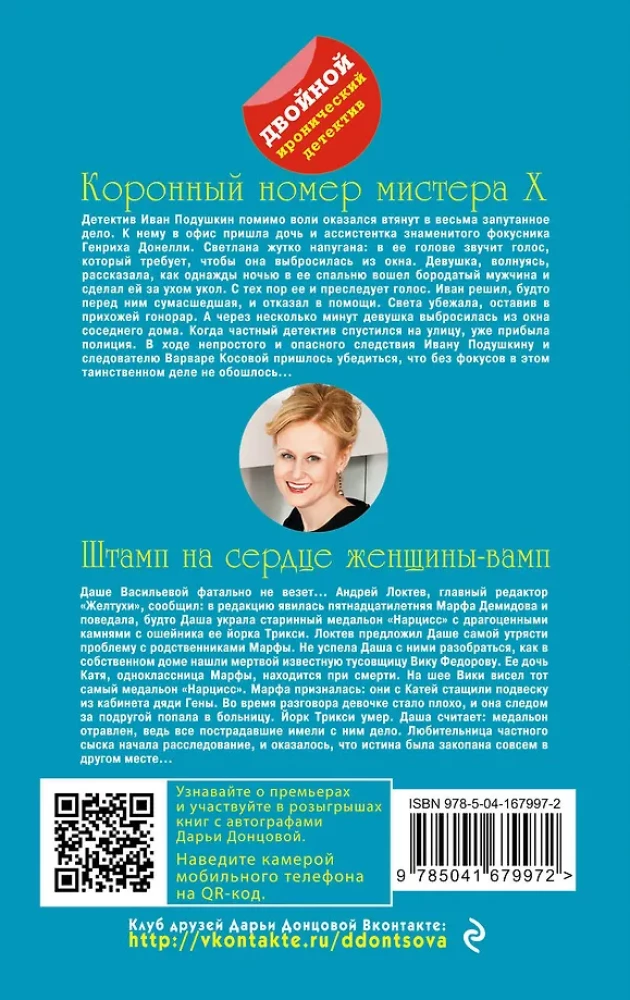 ДВОЙНОЙ иронический детектив

Коронный номер мистера Х

Детектив Иван Подушкин помимо воли оказался втянут в весьма запутанное дело. К нему в офис пришла дочь и ассистентка знаменитого фокусника Генриха Донелли. Светлана жутко напугана: в ее голове звучит голос, который требует, чтобы она выбросилась из окна. Девушка, волнуясь, рассказала, как однажды ночью в ее спальню вошел бородатый мужчина и сделал ей за ухом укол. С тех пор ее и преследует голос. Иван решил, будто перед ним сумасшедшая, и отказал в помощи. Света убежала, оставив в прихожей гонорар. А через несколько минут девушка выбросилась из окна соседнего дома. Когда частный детектив спустился на улицу, уже прибыла полиция. В ходе непростого и опасного следствия Ивану Подушкину и следователю Варваре Косовой пришлось убедиться, что без фокусов в этом таинственном деле не обошлось...

Штамп на сердце женщины-вамп

Даше Васильевой фатально не везет... Андрей Локтев, главный редактор «Желтухи», сообщил: в редакцию явилась пятнадцатилетняя Марфа Демидова и поведала, будто Даша украла старинный медальон «Нарцисс» с драгоценными камнями с ошейника ее йорка Трикси. Локтев предложил Даше самой утрясти проблему с родственниками Марфы. Не успела Даша с ними разобраться, как в собственном доме нашли мертвой известную тусовщицу Вику Федорову. Ее дочь Катя, одноклассница Марфы, находится при смерти. На шее Вики висел тот самый медальон «Нарцисс». Марфа призналась: они с Катей стащили подвеску из кабинета дяди Гены. Во время разговора девочке стало плохо, и она следом за подругой попала в больницу. Йорк Трикси умер. Даша считает: медальон отравлен, ведь все пострадавшие имели с ним дело. Любительница частного сыска начала расследование, и оказалось, что истина была закопана совсем в другом месте...

Узнавайте о премьерах и участвуйте в розыгрышах книг с автографами Дарьи Донцовой.

Наведите камерой мобильного телефона на QR-код.

ISBN 978-5-04-167997-2

9 785041 679972 >

Клуб друзей Дарьи Донцовой Вконтакте:
http://vkontakte.ru/ddontsova